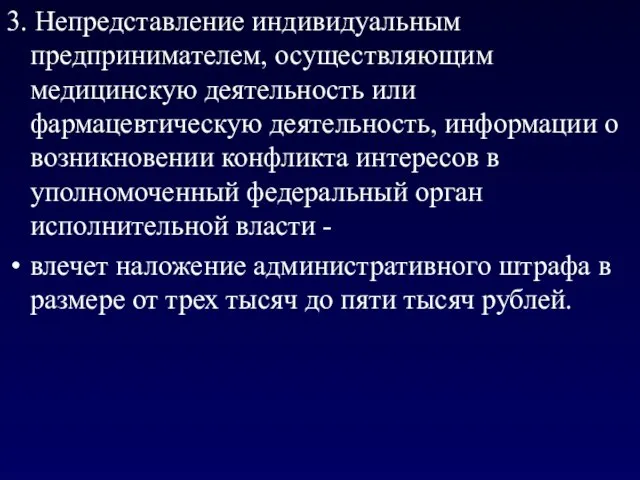 3. Непредставление индивидуальным предпринимателем, осуществляющим медицинскую деятельность или фармацевтическую деятельность, информации о возникновении конфликта интересов в уполномоченный федеральный орган исполнительной власти -

• влечет наложение административного штрафа в размере от трех тысяч до пяти тысяч рублей.